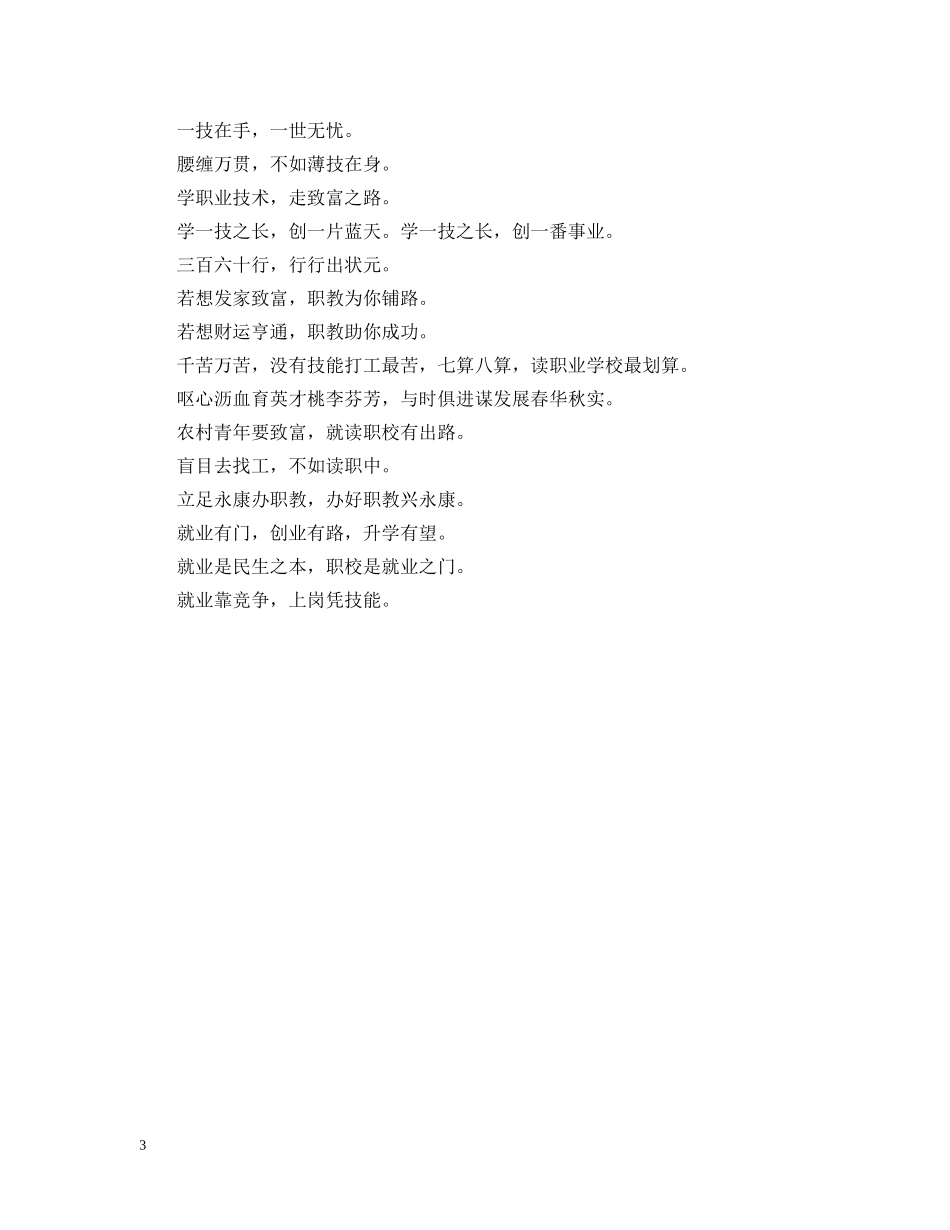 一技在手，一世无忧。

腰缠万贯，不如薄技在身。

学职业技术，走致富之路。

学一技之长，创一片蓝天。学一技之长，创一番事业。

三百六十行，行行出状元。

若想发家致富，职教为你铺路。

若想财运亨通，职教助你成功。

千苦万苦，没有技能打工最苦，七算八算，读职业学校最划算。

呕心沥血育英才桃李芬芳，与时俱进谋发展春华秋实。

农村青年要致富，就读职校有出路。

盲目去找工，不如读职中。

立足永康办职教，办好职教兴永康。

就业有门，创业有路，升学有望。

就业是民生之本，职校是就业之门。

就业靠竞争，上岗凭技能。

3